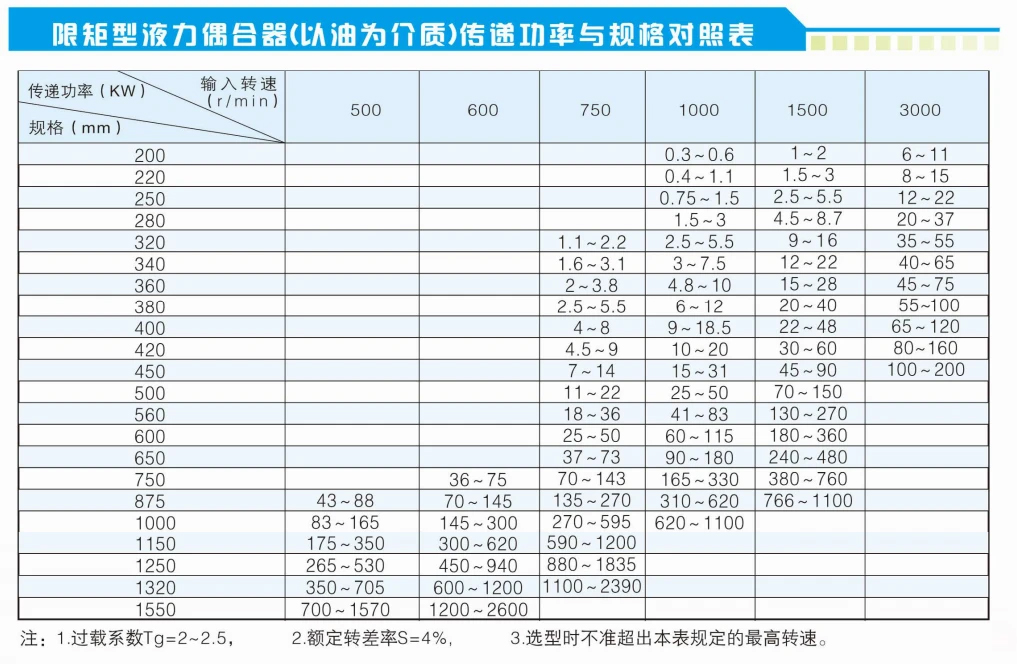 限矩型液力偶合器(以油为介质)传递功率与规格对照表

| 传递功率（KW） 输入转速（r/min） 规格（mm） | 500 | 600 | 750 | 1000 | 1500 | 3000 |
|---|---|---|---|---|---|---|
| 200 | | | | 0.3～0.6 | 1～2 | 6～11 |
| 220 | | | | 0.4～1.1 | 1.5～3 | 8～15 |
| 250 | | | | 0.75～1.5 | 2.5～5.5 | 12～22 |
| 280 | | | | 1.5～3 | 4.5～8.7 | 20～37 |
| 320 | | | 1.1～2.2 | 2.5～5.5 | 9～16 | 35～55 |
| 340 | | | 1.6～3.1 | 3～7.5 | 12～22 | 40～65 |
| 360 | | | 2～3.8 | 4.8～10 | 15～28 | 45～75 |
| 380 | | | 2.5～5.5 | 6～12 | 20～40 | 55～100 |
| 400 | | | 4～8 | 9～18.5 | 22～48 | 65～120 |
| 420 | | | 4.5～9 | 10～20 | 30～60 | 80～160 |
| 450 | | | 7～14 | 15～31 | 45～90 | 100～200 |
| 500 | | | 11～22 | 25～50 | 70～150 | |
| 560 | | | 18～36 | 41～83 | 130～270 | |
| 600 | | | 25～50 | 60～115 | 180～360 | |
| 650 | | | 37～73 | 90～180 | 240～480 | |
| 750 | | 36～75 | 70～143 | 165～330 | 380～760 | |
| 875 | 43～88 | 70～145 | 135～270 | 310～620 | 766～1100 | |
| 1000 | 83～165 | 145～300 | 270～595 | 620～1100 | | |
| 1150 | 175～350 | 300～620 | 590～1200 | | | |
| 1250 | 265～530 | 450～940 | 880～1835 | | | |
| 1320 | 350～705 | 600～1200 | 1100～2390 | | | |
| 1550 | 700～1570 | 1200～2600 | | | | |

注：1.过载系数Tg=2～2.5，　2.额定转差率S=4%，　3.选型时不准超出本表规定的最高转速。